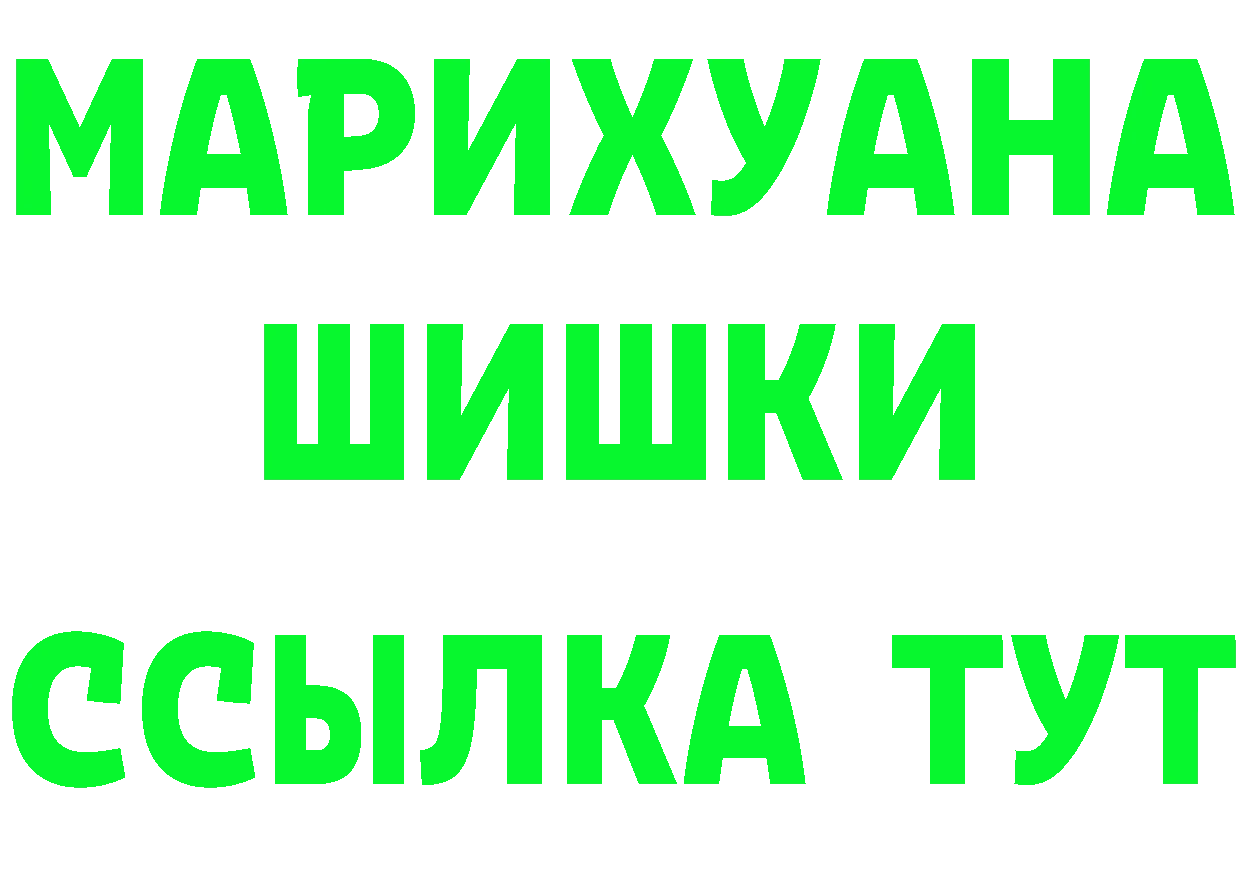 МАРИХУАНА
ШИШКИ
ССЫЛКА ТУТ